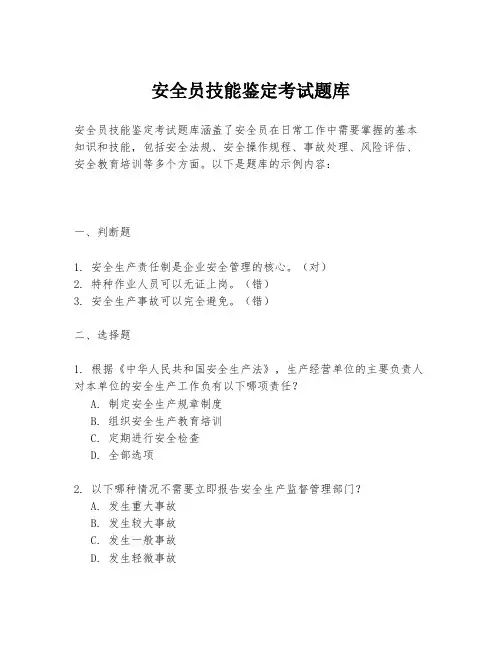 安全员技能鉴定考试题库

安全员技能鉴定考试题库涵盖了安全员在日常工作中需要掌握的基本知识和技能，包括安全法规、安全操作规程、事故处理、风险评估、安全教育培训等多个方面。以下是题库的示例内容：

一、判断题

1. 安全生产责任制是企业安全管理的核心。（对）
2. 特种作业人员可以无证上岗。（错）
3. 安全生产事故可以完全避免。（错）

二、选择题

1. 根据《中华人民共和国安全生产法》，生产经营单位的主要负责人对本单位的安全生产工作负有以下哪项责任？
A. 制定安全生产规章制度
B. 组织安全生产教育培训
C. 定期进行安全检查
D. 全部选项

2. 以下哪种情况不需要立即报告安全生产监督管理部门？
A. 发生重大事故
B. 发生较大事故
C. 发生一般事故
D. 发生轻微事故